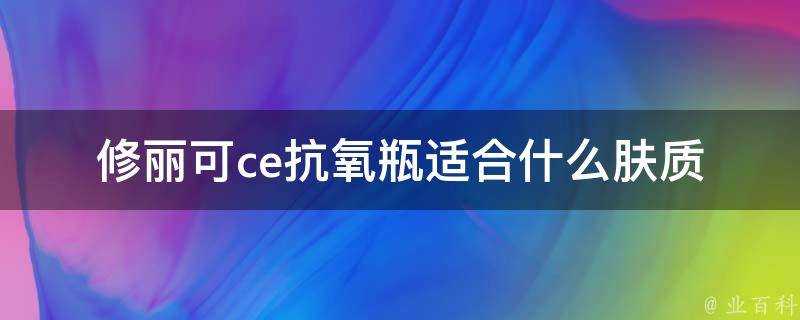 修丽可ce抗氧瓶适合什么肤质

@ 业百科